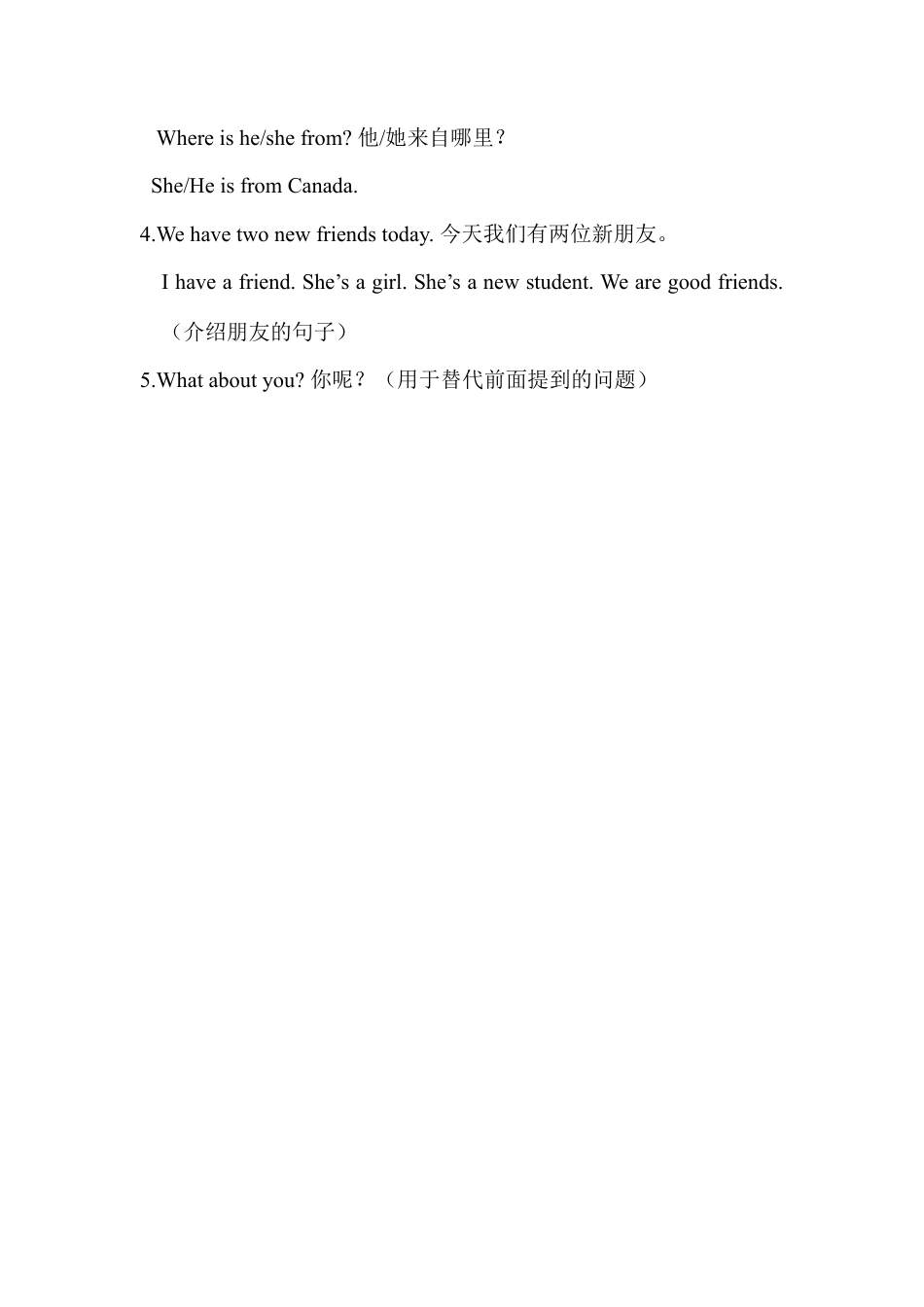 Where is he/she from? 他/她来自哪里？

She/He is from Canada.

4.We have two new friends today. 今天我们有两位新朋友。

I have a friend. She’s a girl. She’s a new student. We are good friends.

（介绍朋友的句子）

5.What about you? 你呢？（用于替代前面提到的问题）